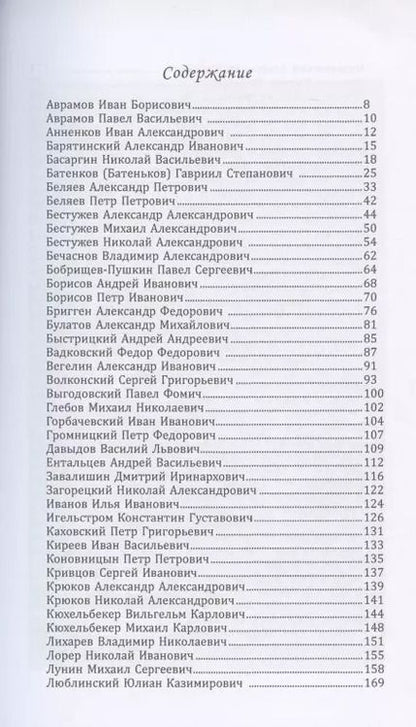 Содержание

Аврамов Иван Борисович 8
Аврамов Павел Васильевич 10
Анненков Иван Александрович 12
Барятинский Александр Иванович 15
Басаргин Николай Васильевич 18
Батенков (Батеньков) Гавриил Степанович 25
Беляев Александр Петрович 33
Беляев Петр Петрович 42
Бестужев Александр Александрович 44
Бестужев Михаил Александрович 50
Бестужев Николай Александрович 54
Бечаснов Владимир Александрович 62
Бобрищев-Пушкин Павел Сергеевич 64
Борисов Андрей Иванович 68
Борисов Петр Иванович 70
Бригген Александр Федорович 76
Булатов Александр Михайлович 81
Быстрицкий Андрей Андреевич 85
Вадковский Федор Федорович 87
Вегелин Александр Иванович 91
Волконский Сергей Григорьевич 93
Выгодовский Павел Фомич 100
Глебов Михаил Николаевич 102
Горбачевский Иван Иванович 104
Громницкий Петр Федорович 107
Давыдов Василий Львович 109
Ентальцев Андрей Васильевич 112
Завалишин Дмитрий Иринархович 116
Загорецкий Николай Александрович 122
Иванов Илья Иванович 124
Игельстром Константин Густавович 126
Каховский Петр Григорьевич 131
Киреев Иван Васильевич 133
Коновницын Петр Петрович 135
Кривцов Сергей Иванович 137
Крюков Александр Александрович 139
Крюков Николай Александрович 141
Кюхельбекер Вильгельм Карлович 144
Кюхельбекер Михаил Карлович 148
Лихарев Владимир Николаевич 151
Лорер Николай Иванович 155
Лунин Михаил Сергеевич 158
Люблинский Юлиан Казимирович 169